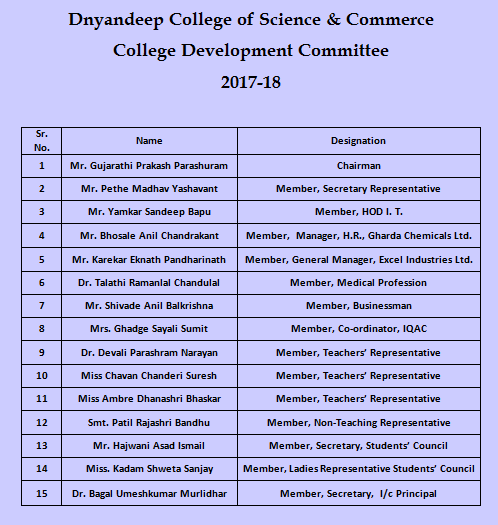 Dnyandeep College of Science & Commerce

College Development Committee

2017-18

| Sr. No. | Name | Designation |
|---|---|---|
| 1 | Mr. Gujarathi Prakash Parashuram | Chairman |
| 2 | Mr. Pethe Madhav Yashavant | Member, Secretary Representative |
| 3 | Mr. Yamkar Sandeep Bapu | Member, HOD I. T. |
| 4 | Mr. Bhosale Anil Chandrakant | Member, Manager, H.R., Gharda Chemicals Ltd. |
| 5 | Mr. Karekar Eknath Pandharinath | Member, General Manager, Excel Industries Ltd. |
| 6 | Dr. Talathi Ramanlal Chandulal | Member, Medical Profession |
| 7 | Mr. Shivade Anil Balkrishna | Member, Businessman |
| 8 | Mrs. Ghadge Sayali Sumit | Member, Co-ordinator, IQAC |
| 9 | Dr. Devali Parashram Narayan | Member, Teachers' Representative |
| 10 | Miss Chavan Chanderi Suresh | Member, Teachers' Representative |
| 11 | Miss Ambre Dhanashri Bhaskar | Member, Teachers' Representative |
| 12 | Smt. Patil Rajashri Bandhu | Member, Non-Teaching Representative |
| 13 | Mr. Hajwani Asad Ismail | Member, Secretary, Students' Council |
| 14 | Miss. Kadam Shweta Sanjay | Member, Ladies Representative Students' Council |
| 15 | Dr. Bagal Umeshkumar Murlidhar | Member, Secretary, I/c Principal |